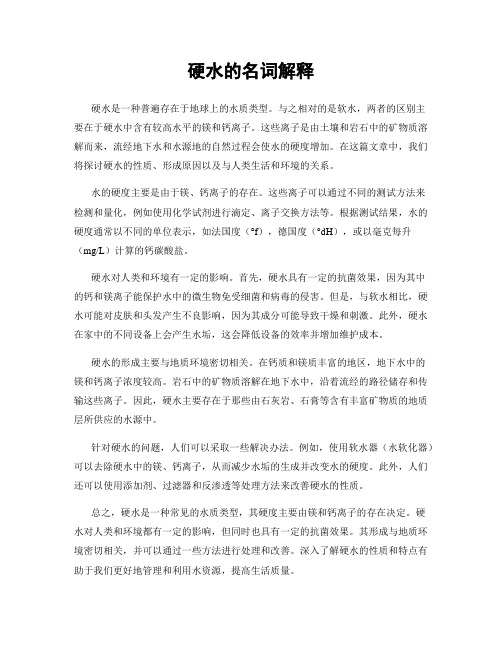 硬水的名词解释

硬水是一种普遍存在于地球上的水质类型。与之相对的是软水，两者的区别主要在于硬水中含有较高水平的镁和钙离子。这些离子是由土壤和岩石中的矿物质溶解而来，流经地下水和水源地的自然过程会使水的硬度增加。在这篇文章中，我们将探讨硬水的性质、形成原因以及与人类生活和环境的关系。

水的硬度主要是由于镁、钙离子的存在。这些离子可以通过不同的测试方法来检测和量化，例如使用化学试剂进行滴定、离子交换方法等。根据测试结果，水的硬度通常以不同的单位表示，如法国度（°f），德国度（°dH），或以毫克每升（mg/L）计算的钙碳酸盐。

硬水对人类和环境有一定的影响。首先，硬水具有一定的抗菌效果，因为其中的钙和镁离子能保护水中的微生物免受细菌和病毒的侵害。但是，与软水相比，硬水可能对皮肤和头发产生不良影响，因为其成分可能导致干燥和刺激。此外，硬水在家中的不同设备上会产生水垢，这会降低设备的效率并增加维护成本。

硬水的形成主要与地质环境密切相关。在钙质和镁质丰富的地区，地下水中的镁和钙离子浓度较高。岩石中的矿物质溶解在地下水中，沿着流经的路径储存和传输这些离子。因此，硬水主要存在于那些由石灰岩、石膏等含有丰富矿物质的地质层所供应的水源中。

针对硬水的问题，人们可以采取一些解决办法。例如，使用软水器（水软化器）可以去除硬水中的镁、钙离子，从而减少水垢的生成并改变水的硬度。此外，人们还可以使用添加剂、过滤器和反渗透等处理方法来改善硬水的性质。

总之，硬水是一种常见的水质类型，其硬度主要由镁和钙离子的存在决定。硬水对人类和环境都有一定的影响，但同时也具有一定的抗菌效果。其形成与地质环境密切相关，并可以通过一些方法进行处理和改善。深入了解硬水的性质和特点有助于我们更好地管理和利用水资源，提高生活质量。